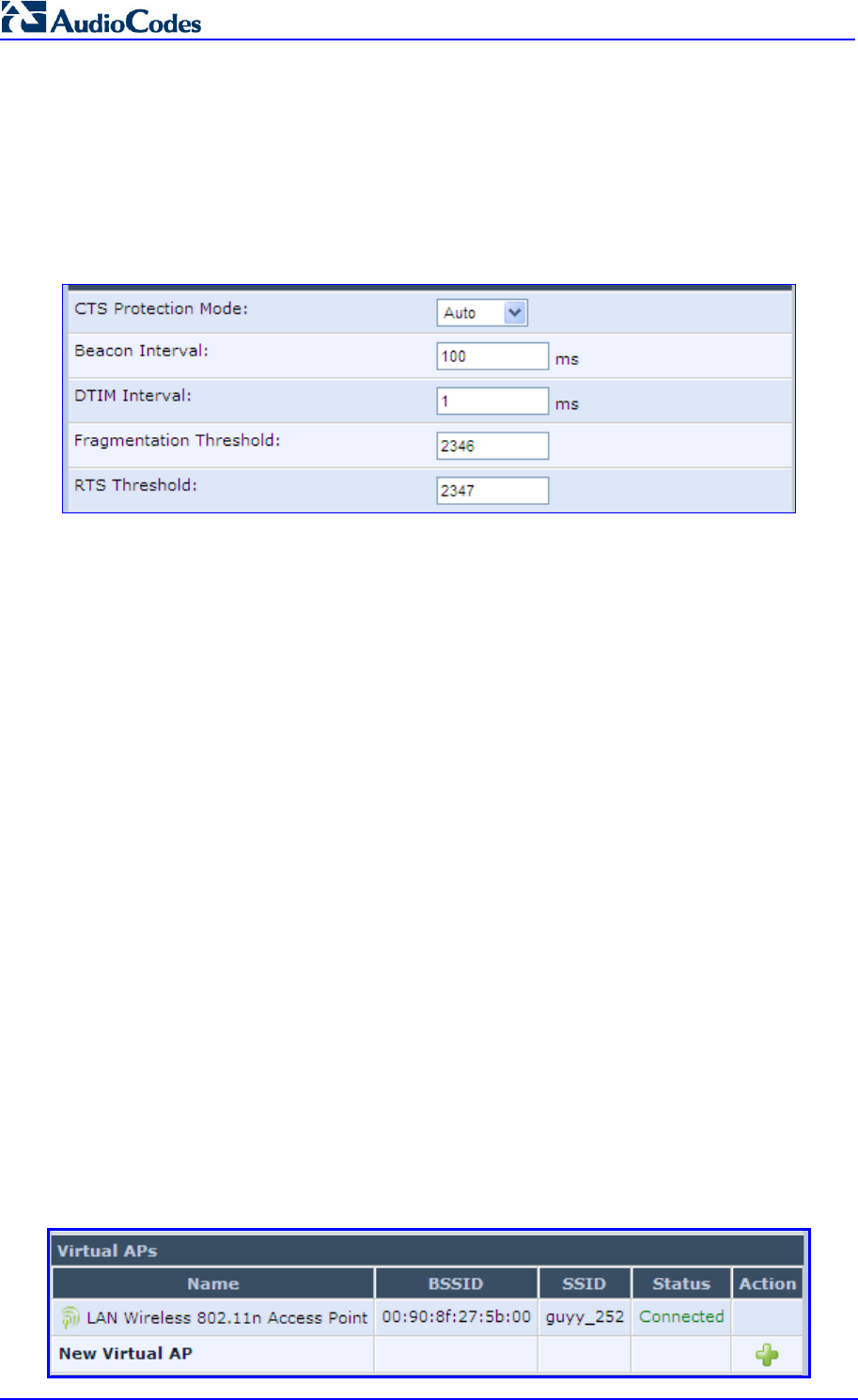 AudioCodes

CTS Protection Mode: Auto
Beacon Interval: 100 ms
DTIM Interval: 1 ms
Fragmentation Threshold: 2346
RTS Threshold: 2347

Virtual APs

| Name | BSSID | SSID | Status | Action |
|---|---|---|---|---|
| LAN Wireless 802.11n Access Point | 00:90:8f:27:5b:00 | guyy_252 | Connected | |
| New Virtual AP | | | | |